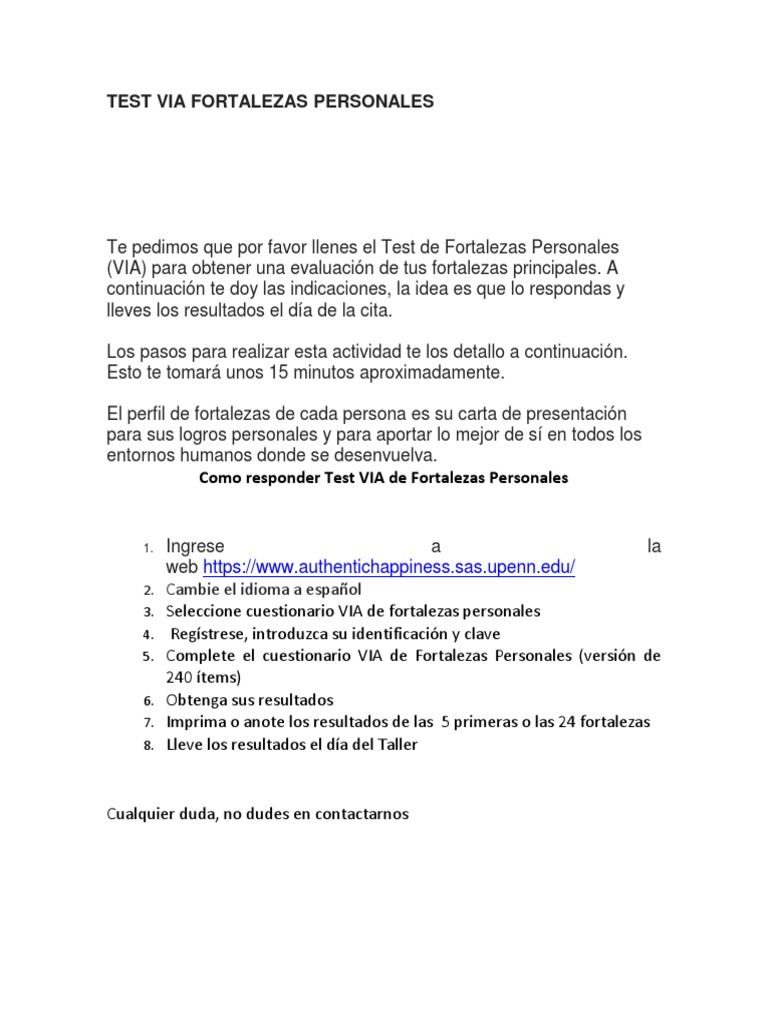 TEST VIA FORTALEZAS PERSONALES

Te pedimos que por favor llenes el Test de Fortalezas Personales (VIA) para obtener una evaluación de tus fortalezas principales. A continuación te doy las indicaciones, la idea es que lo respondas y lleves los resultados el día de la cita.

Los pasos para realizar esta actividad te los detallo a continuación. Esto te tomará unos 15 minutos aproximadamente.

El perfil de fortalezas de cada persona es su carta de presentación para sus logros personales y para aportar lo mejor de sí en todos los entornos humanos donde se desenvuelva.

Como responder Test VIA de Fortalezas Personales

1. Ingrese a la web https://www.authentichappiness.sas.upenn.edu/
2. Cambie el idioma a español
3. Seleccione cuestionario VIA de fortalezas personales
4. Regístrese, introduzca su identificación y clave
5. Complete el cuestionario VIA de Fortalezas Personales (versión de 240 ítems)
6. Obtenga sus resultados
7. Imprima o anote los resultados de las 5 primeras o las 24 fortalezas
8. Lleve los resultados el día del Taller

Cualquier duda, no dudes en contactarnos